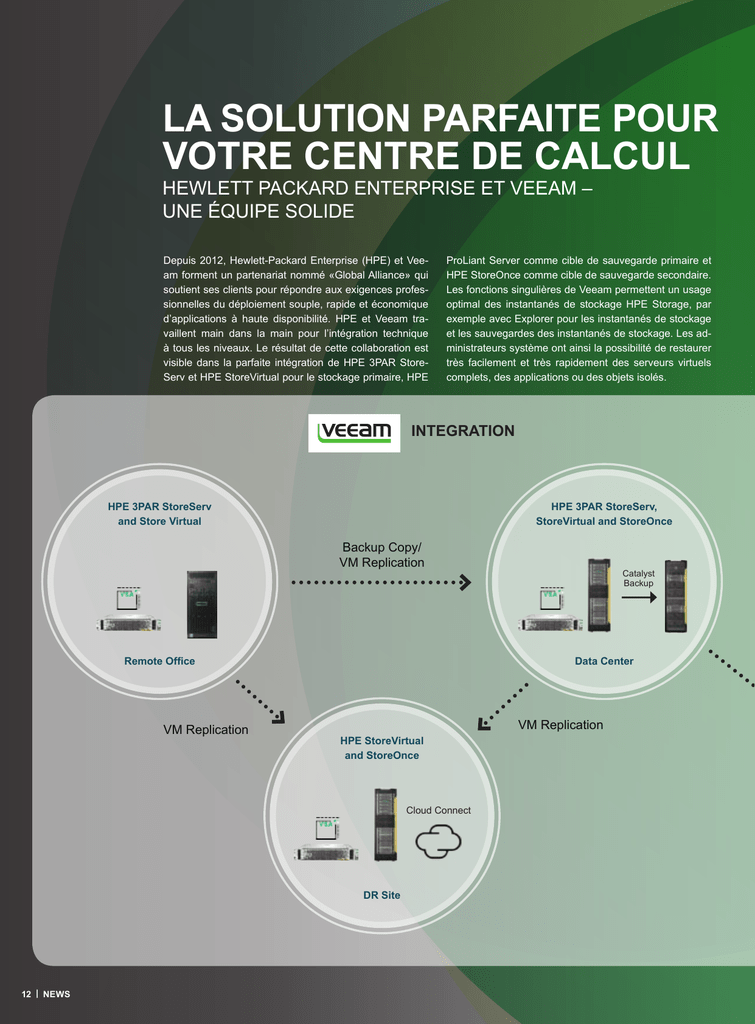 LA SOLUTION PARFAITE POUR VOTRE CENTRE DE CALCUL

HEWLETT PACKARD ENTERPRISE ET VEEAM – UNE ÉQUIPE SOLIDE

Depuis 2012, Hewlett-Packard Enterprise (HPE) et Veeam forment un partenariat nommé «Global Alliance» qui soutient ses clients pour répondre aux exigences professionnelles du déploiement souple, rapide et économique d'applications à haute disponibilité. HPE et Veeam travaillent main dans la main pour l'intégration technique à tous les niveaux. Le résultat de cette collaboration est visible dans la parfaite intégration de HPE 3PAR StoreServ et HPE StoreVirtual pour le stockage primaire, HPE ProLiant Server comme cible de sauvegarde primaire et HPE StoreOnce comme cible de sauvegarde secondaire. Les fonctions singulières de Veeam permettent un usage optimal des instantanés de stockage HPE Storage, par exemple avec Explorer pour les instantanés de stockage et les sauvegardes des instantanés de stockage. Les administrateurs système ont ainsi la possibilité de restaurer très facilement et très rapidement des serveurs virtuels complets, des applications ou des objets isolés.

veeam INTEGRATION

HPE 3PAR StoreServ and Store Virtual

Remote Office

Backup Copy/ VM Replication

HPE 3PAR StoreServ, StoreVirtual and StoreOnce

Catalyst Backup

Data Center

VM Replication

VM Replication

HPE StoreVirtual and StoreOnce

Cloud Connect

DR Site

12 | NEWS